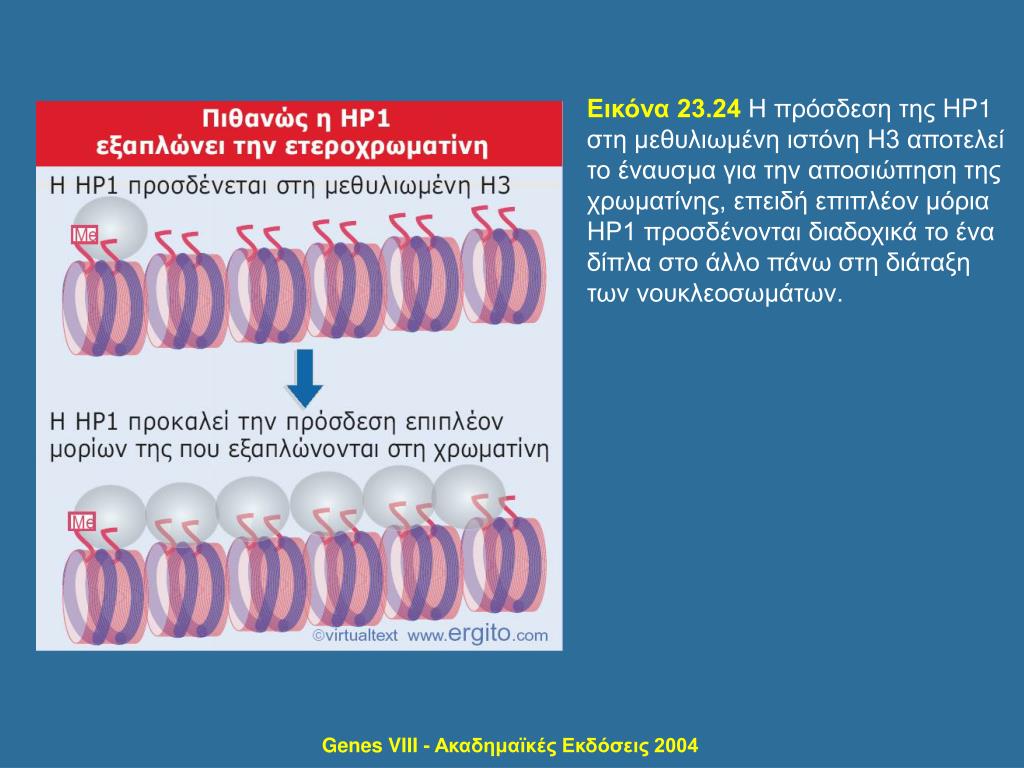 Πιθανώς η HP1 εξαπλώνει την ετεροχρωματίνη

Η HP1 προσδένεται στη μεθυλιωμένη H3

Me

Η HP1 προκαλεί την πρόσδεση επιπλέον μορίων της που εξαπλώνονται στη χρωματίνη

Me

©virtualtext www.ergito.com

Εικόνα 23.24 Η πρόσδεση της HP1 στη μεθυλιωμένη ιστόνη H3 αποτελεί το έναυσμα για την αποσιώπηση της χρωματίνης, επειδή επιπλέον μόρια HP1 προσδένονται διαδοχικά το ένα δίπλα στο άλλο πάνω στη διάταξη των νουκλεοσωμάτων.

Genes VIII - Ακαδημαϊκές Εκδόσεις 2004